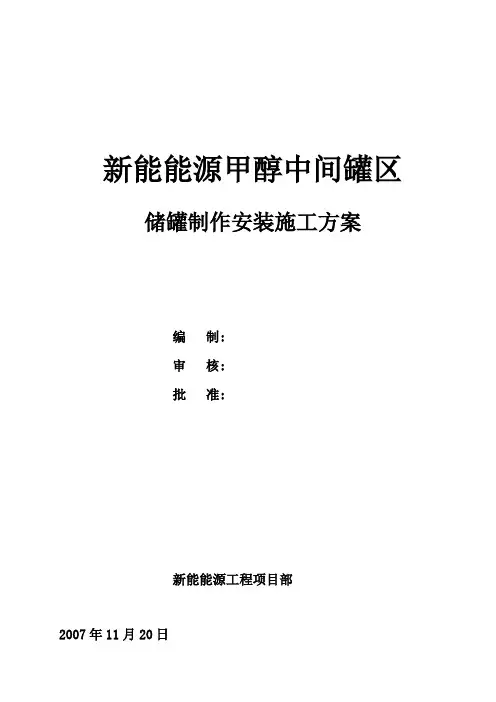 新能能源甲醇中间罐区

储罐制作安装施工方案

编 制：

审 核：

批 准：

新能能源工程项目部

2007年11月20日